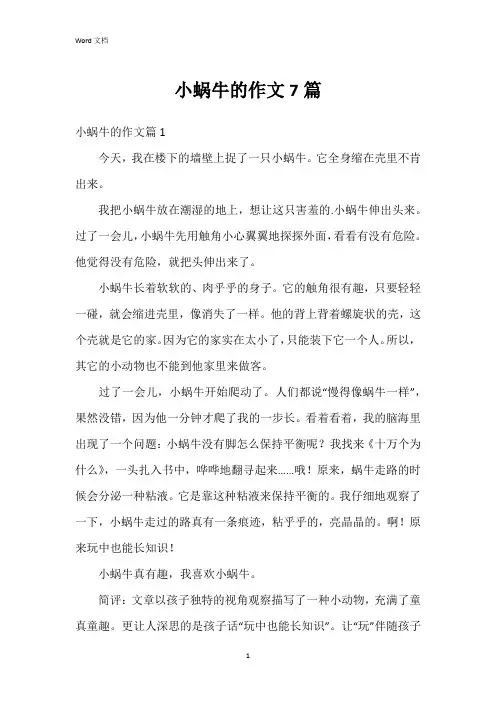 Word 文档

小蜗牛的作文 7 篇

小蜗牛的作文篇 1

今天，我在楼下的墙壁上捉了一只小蜗牛。它全身缩在壳里不肯出来。

我把小蜗牛放在潮湿的地上，想让这只害羞的.小蜗牛伸出头来。过了一会儿，小蜗牛先用触角小心翼翼地探探外面，看看有没有危险。他觉得没有危险，就把头伸出来了。

小蜗牛长着软软的、肉乎乎的身子。它的触角很有趣，只要轻轻一碰，就会缩进壳里，像消失了一样。他的背上背着螺旋状的壳，这个壳就是它的家。因为它的家实在太小了，只能装下它一个人。所以，其它的小动物也不能到他家里来做客。

过了一会儿，小蜗牛开始爬动了。人们都说“慢得像蜗牛一样”，果然没错，因为他一分钟才爬了我的一步长。看着看着，我的脑海里出现了一个问题：小蜗牛没有脚怎么保持平衡呢？我找来《十万个为什么》，一头扎入书中，哗哗地翻寻起来……哦！原来，蜗牛走路的时候会分泌一种粘液。它是靠这种粘液来保持平衡的。我仔细地观察了一下，小蜗牛走过的路真有一条痕迹，粘乎乎的，亮晶晶的。啊！原来玩中也能长知识！

小蜗牛真有趣，我喜欢小蜗牛。

简评：文章以孩子独特的视角观察描写了一种小动物，充满了童真童趣。更让人深思的是孩子话“玩中也能长知识”。让“玩”伴随孩子

1